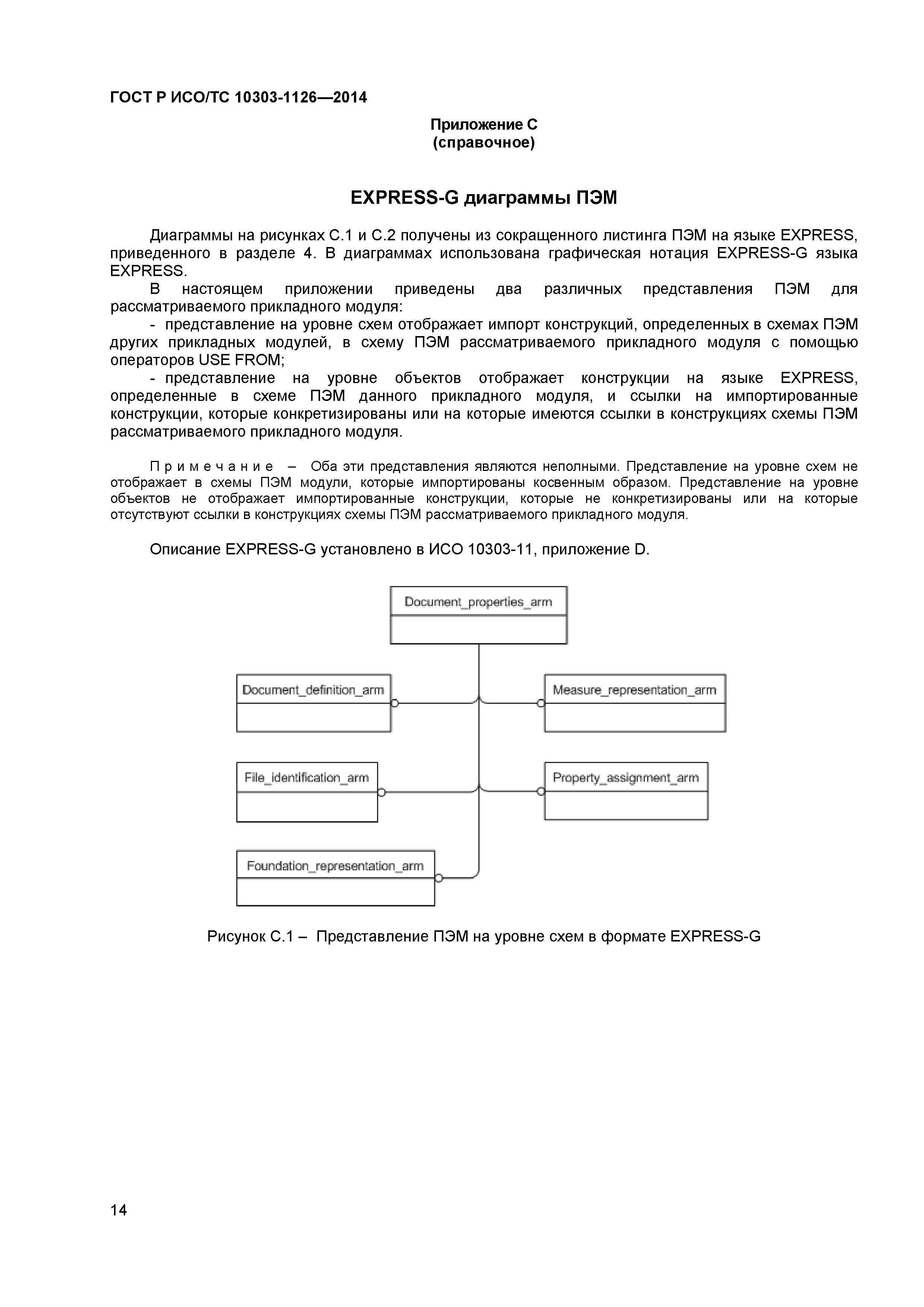 ГОСТ Р ИСО/ТС 10303-1126—2014

Приложение С
(справочное)

EXPRESS-G диаграммы ПЭМ

Диаграммы на рисунках С.1 и С.2 получены из сокращенного листинга ПЭМ на языке EXPRESS, приведенного в разделе 4. В диаграммах использована графическая нотация EXPRESS-G языка EXPRESS.

В настоящем приложении приведены два различных представления ПЭМ для рассматриваемого прикладного модуля:

- представление на уровне схем отображает импорт конструкций, определенных в схемах ПЭМ других прикладных модулей, в схему ПЭМ рассматриваемого прикладного модуля с помощью операторов USE FROM;

- представление на уровне объектов отображает конструкции на языке EXPRESS, определенные в схеме ПЭМ данного прикладного модуля, и ссылки на импортированные конструкции, которые конкретизированы или на которые имеются ссылки в конструкциях схемы ПЭМ рассматриваемого прикладного модуля.

Примечание – Оба эти представления являются неполными. Представление на уровне схем не отображает в схемы ПЭМ модули, которые импортированы косвенным образом. Представление на уровне объектов не отображает импортированные конструкции, которые не конкретизированы или на которые отсутствуют ссылки в конструкциях схемы ПЭМ рассматриваемого прикладного модуля.

Описание EXPRESS-G установлено в ИСО 10303-11, приложение D.

Document_properties_arm

Document_definition_arm

Measure_representation_arm

File_identification_arm

Property_assignment_arm

Foundation_representation_arm

Рисунок С.1 – Представление ПЭМ на уровне схем в формате EXPRESS-G

14